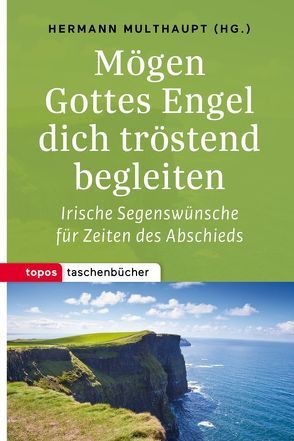 HERMANN MULTHAUPT (HG.)

Mögen Gottes Engel dich tröstend begleiten

Irische Segenswünsche für Zeiten des Abschieds

topos taschenbücher